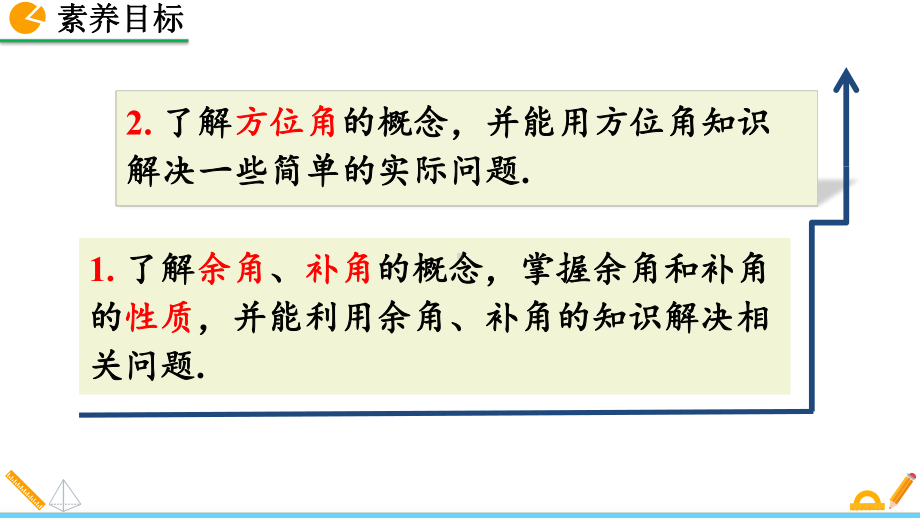 素养目标

2. 了解方位角的概念，并能用方位角知识解决一些简单的实际问题.

1. 了解余角、补角的概念，掌握余角和补角的性质，并能利用余角、补角的知识解决相关问题.